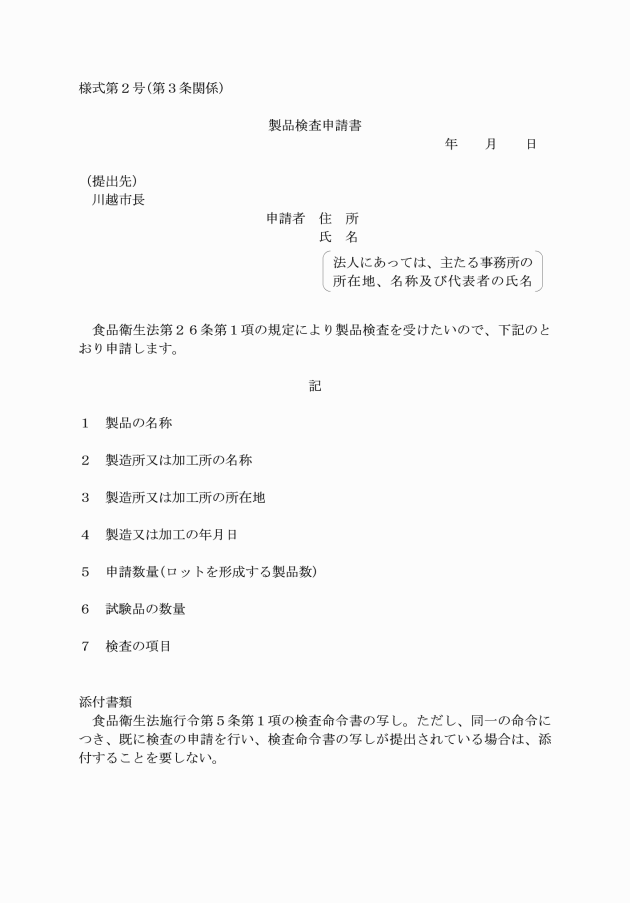 様式第２号（第３条関係）

製品検査申請書

年　　月　　日

（提出先）
川越市長

申請者　住　所
氏　名
法人にあっては、主たる事務所の所在地、名称及び代表者の氏名

食品衛生法第２６条第１項の規定により製品検査を受けたいので、下記のとおり申請します。

記

１　製品の名称

２　製造所又は加工所の名称

３　製造所又は加工所の所在地

４　製造又は加工の年月日

５　申請数量（ロットを形成する製品数）

６　試験品の数量

７　検査の項目

添付書類
食品衛生法施行令第５条第１項の検査命令書の写し。ただし、同一の命令につき、既に検査の申請を行い、検査命令書の写しが提出されている場合は、添付することを要しない。